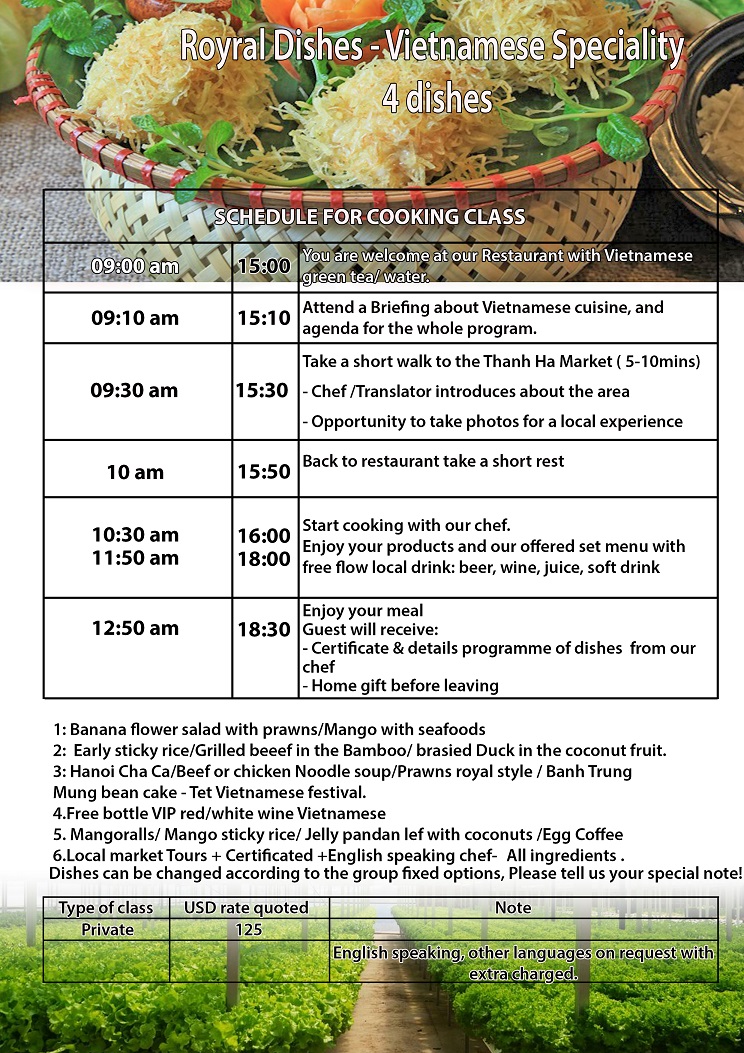 Royral Dishes - Vietnamese Speciality
4 dishes

| SCHEDULE FOR COOKING CLASS | | |
|---|---|---|
| 09:00 am | 15:00 | You are welcome at our Restaurant with Vietnamese green tea/ water. |
| 09:10 am | 15:10 | Attend a Briefing about Vietnamese cuisine, and agenda for the whole program. |
| 09:30 am | 15:30 | Take a short walk to the Thanh Ha Market ( 5-10mins) - Chef /Translator introduces about the area - Opportunity to take photos for a local experience |
| 10 am | 15:50 | Back to restaurant take a short rest |
| 10:30 am 11:50 am | 16:00 18:00 | Start cooking with our chef. Enjoy your products and our offered set menu with free flow local drink: beer, wine, juice, soft drink |
| 12:50 am | 18:30 | Enjoy your meal Guest will receive: - Certificate & details programme of dishes from our chef - Home gift before leaving |

1: Banana flower salad with prawns/Mango with seafoods
2: Early sticky rice/Grilled beeef in the Bamboo/ brasied Duck in the coconut fruit.
3: Hanoi Cha Ca/Beef or chicken Noodle soup/Prawns royal style / Banh Trung Mung bean cake - Tet Vietnamese festival.
4.Free bottle VIP red/white wine Vietnamese
5. Mangoralls/ Mango sticky rice/ Jelly pandan lef with coconuts /Egg Coffee
6.Local market Tours + Certificated +English speaking chef- All ingredients .
Dishes can be changed according to the group fixed options, Please tell us your special note!

| Type of class | USD rate quoted | Note |
|---|---|---|
| Private | 125 | |
| | | English speaking, other languages on request with extra charged. |